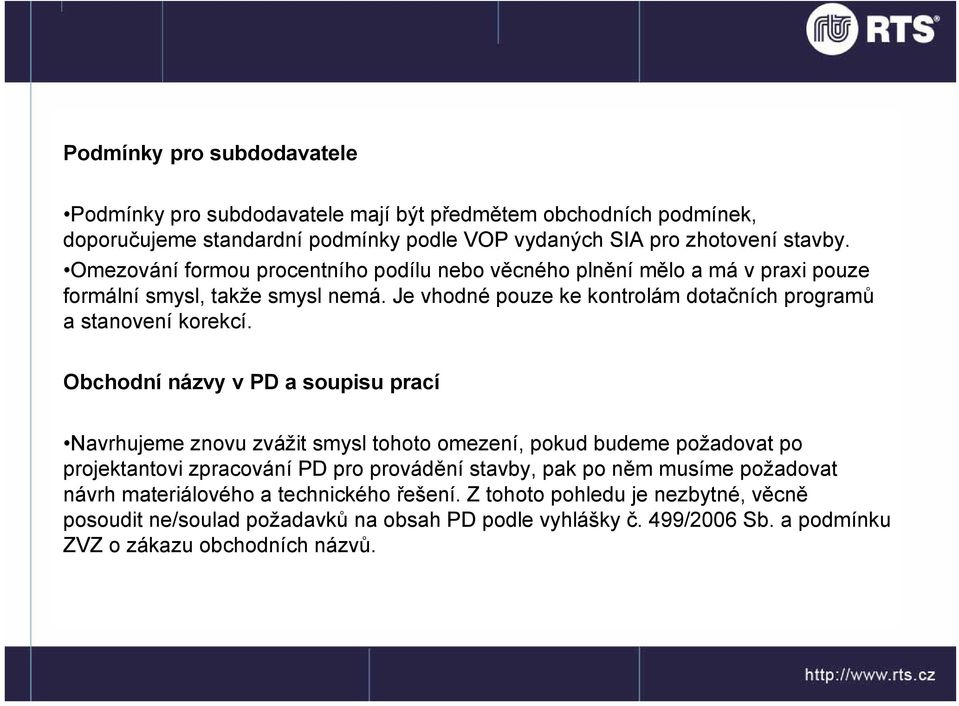 RTS

Podmínky pro subdodavatele

•Podmínky pro subdodavatele mají být předmětem obchodních podmínek, doporučujeme standardní podmínky podle VOP vydaných SIA pro zhotovení stavby.
•Omezování formou procentního podílu nebo věcného plnění mělo a má v praxi pouze formální smysl, takže smysl nemá. Je vhodné pouze ke kontrolám dotačních programů a stanovení korekcí.

Obchodní názvy v PD a soupisu prací

•Navrhujeme znovu zvážit smysl tohoto omezení, pokud budeme požadovat po projektantovi zpracování PD pro provádění stavby, pak po něm musíme požadovat návrh materiálového a technického řešení. Z tohoto pohledu je nezbytné, věcně posoudit ne/soulad požadavků na obsah PD podle vyhlášky č. 499/2006 Sb. a podmínku ZVZ o zákazu obchodních názvů.

http://www.rts.cz